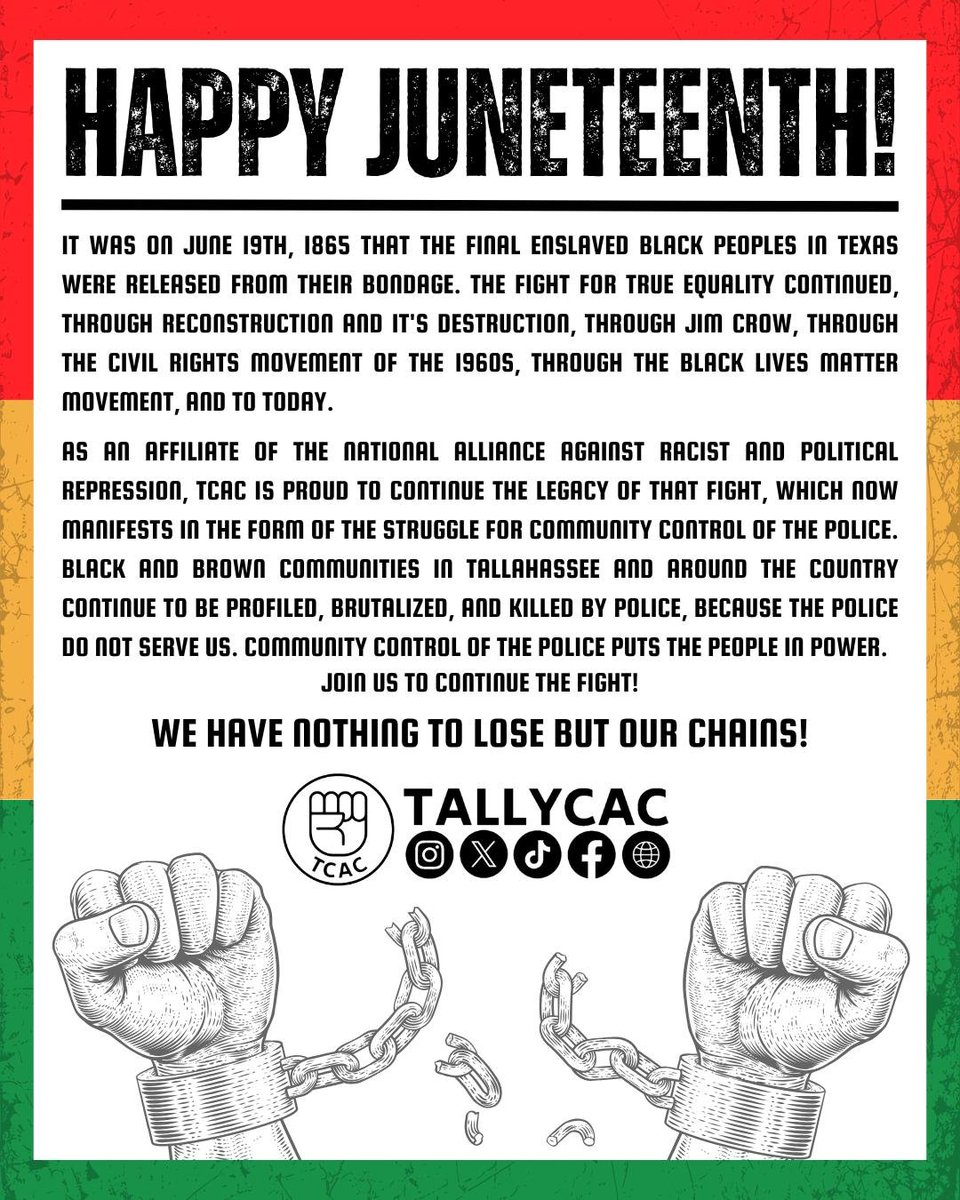 HAPPY JUNETEENTH!

IT WAS ON JUNE 19TH, 1865 THAT THE FINAL ENSLAVED BLACK PEOPLES IN TEXAS WERE RELEASED FROM THEIR BONDAGE. THE FIGHT FOR TRUE EQUALITY CONTINUED, THROUGH RECONSTRUCTION AND IT'S DESTRUCTION, THROUGH JIM CROW, THROUGH THE CIVIL RIGHTS MOVEMENT OF THE 1960S, THROUGH THE BLACK LIVES MATTER MOVEMENT, AND TO TODAY.

AS AN AFFILIATE OF THE NATIONAL ALLIANCE AGAINST RACIST AND POLITICAL REPRESSION, TCAC IS PROUD TO CONTINUE THE LEGACY OF THAT FIGHT, WHICH NOW MANIFESTS IN THE FORM OF THE STRUGGLE FOR COMMUNITY CONTROL OF THE POLICE. BLACK AND BROWN COMMUNITIES IN TALLAHASSEE AND AROUND THE COUNTRY CONTINUE TO BE PROFILED, BRUTALIZED, AND KILLED BY POLICE, BECAUSE THE POLICE DO NOT SERVE US. COMMUNITY CONTROL OF THE POLICE PUTS THE PEOPLE IN POWER.
JOIN US TO CONTINUE THE FIGHT!

WE HAVE NOTHING TO LOSE BUT OUR CHAINS!

TCAC

TALLYCAC